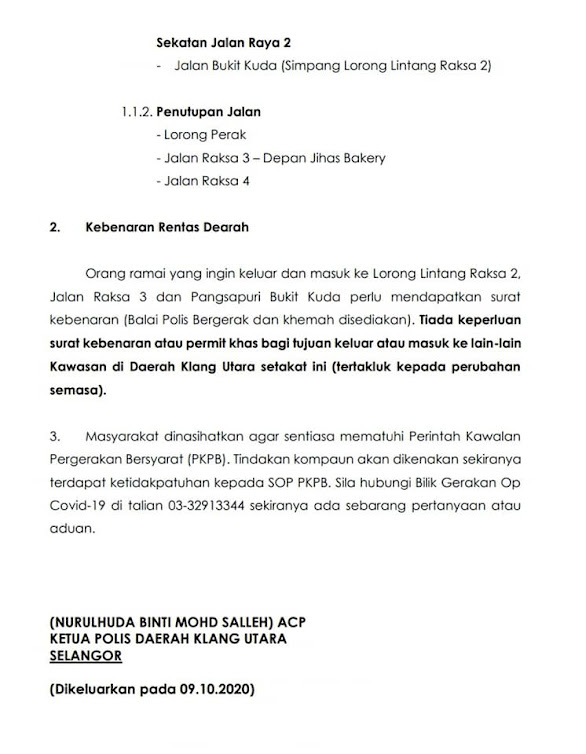 Sekatan Jalan Raya 2
- Jalan Bukit Kuda (Simpang Lorong Lintang Raksa 2)

1.1.2. Penutupan Jalan
- Lorong Perak
- Jalan Raksa 3 – Depan Jihas Bakery
- Jalan Raksa 4

2. Kebenaran Rentas Dearah

Orang ramai yang ingin keluar dan masuk ke Lorong Lintang Raksa 2, Jalan Raksa 3 dan Pangsapuri Bukit Kuda perlu mendapatkan surat kebenaran (Balai Polis Bergerak dan khemah disediakan). Tiada keperluan surat kebenaran atau permit khas bagi tujuan keluar atau masuk ke lain-lain Kawasan di Daerah Klang Utara setakat ini (tertakluk kepada perubahan semasa).

3. Masyarakat dinasihatkan agar sentiasa mematuhi Perintah Kawalan Pergerakan Bersyarat (PKPB). Tindakan kompaun akan dikenakan sekiranya terdapat ketidakpatuhan kepada SOP PKPB. Sila hubungi Bilik Gerakan Op Covid-19 di talian 03-32913344 sekiranya ada sebarang pertanyaan atau aduan.

(NURULHUDA BINTI MOHD SALLEH) ACP
KETUA POLIS DAERAH KLANG UTARA
SELANGOR

(Dikeluarkan pada 09.10.2020)